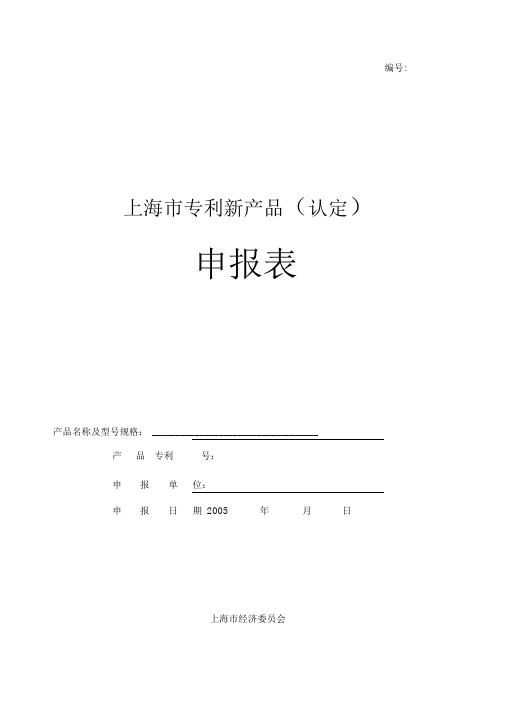 编号:

上海市专利新产品（认定）

申报表

产品名称及型号规格：

产　品　专利　　号：

申　报　单　位：

申　报　日　期 2005　　年　　月　　日

上海市经济委员会